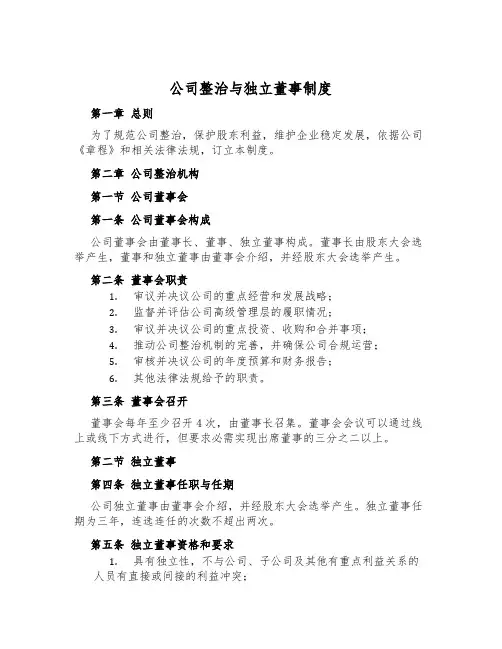 公司整治与独立董事制度

第一章 总则

为了规范公司整治，保护股东利益，维护企业稳定发展，依据公司《章程》和相关法律法规，订立本制度。

第二章 公司整治机构

第一节 公司董事会

第一条 公司董事会构成

公司董事会由董事长、董事、独立董事构成。董事长由股东大会选举产生，董事和独立董事由董事会介绍，并经股东大会选举产生。

第二条 董事会职责

1. 审议并决议公司的重点经营和发展战略；
2. 监督并评估公司高级管理层的履职情况；
3. 审议并决议公司的重点投资、收购和合并事项；
4. 推动公司整治机制的完善，并确保公司合规运营；
5. 审核并决议公司的年度预算和财务报告；
6. 其他法律法规给予的职责。

第三条 董事会召开

董事会每年至少召开 4 次，由董事长召集。董事会会议可以通过线上或线下方式进行，但要求必需实现出席董事的三分之二以上。

第二节 独立董事

第四条 独立董事任职与任期

公司独立董事由董事会介绍，并经股东大会选举产生。独立董事任期为三年，连选连任的次数不超出两次。

第五条 独立董事资格和要求

1. 具有独立性，不与公司、子公司及其他有重点利益关系的人员有直接或间接的利益冲突；